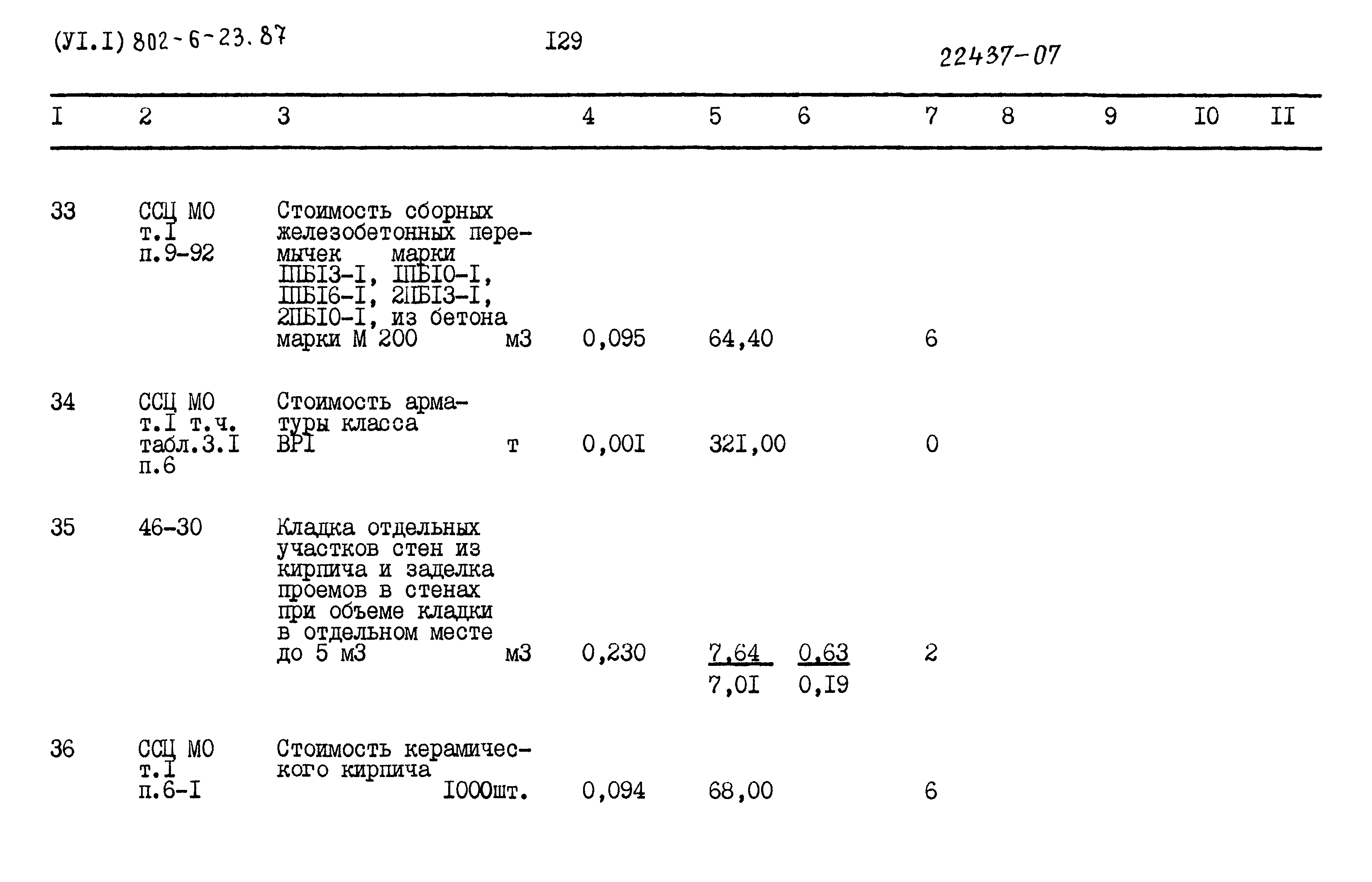 (УI.I) 802-6-23.87

I29

22437-07

| I | 2 | 3 | 4 | 5 | 6 | 7 | 8 | 9 | I0 | II |
|---|---|---|---|---|---|---|---|---|---|---|
| 33 | ССЦ МО т.I п.9-92 | Стоимость сборных железобетонных перемычек марки IПБI3-I, IПБI0-I, IПБI6-I, 2ПБI3-I, 2ПБI0-I, из бетона марки М 200 м3 | 0,095 | 64,40 | | 6 | | | | |
| 34 | ССЦ МО т.I т.ч. табл.3.I п.6 | Стоимость арматуры класса ВРI т | 0,00I | 32I,00 | | 0 | | | | |
| 35 | 46-30 | Кладка отдельных участков стен из кирпича и заделка проемов в стенах при объеме кладки в отдельном месте до 5 м3 м3 | 0,230 | 7,64 7,0I | 0,63 0,I9 | 2 | | | | |
| 36 | ССЦ МО т.I п.6-I | Стоимость керамического кирпича I000шт. | 0,094 | 68,00 | | 6 | | | | |